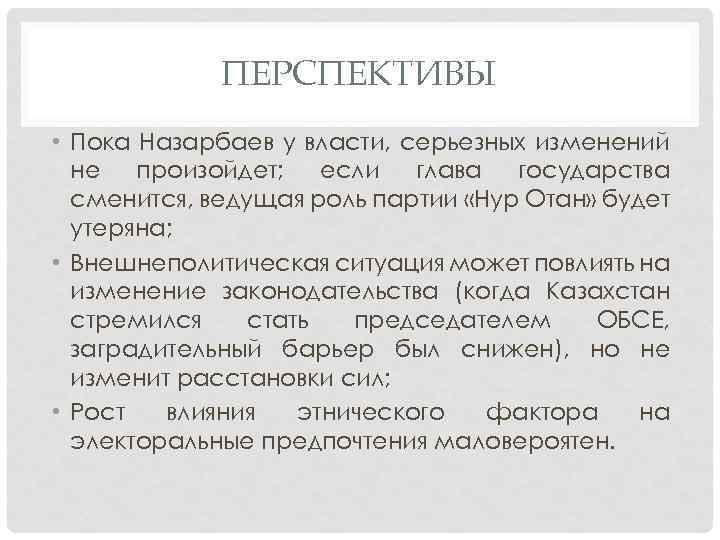 ПЕРСПЕКТИВЫ

• Пока Назарбаев у власти, серьезных изменений не произойдет; если глава государства сменится, ведущая роль партии «Нур Отан» будет утеряна;

• Внешнеполитическая ситуация может повлиять на изменение законодательства (когда Казахстан стремился стать председателем ОБСЕ, заградительный барьер был снижен), но не изменит расстановки сил;

• Рост влияния этнического фактора на электоральные предпочтения маловероятен.